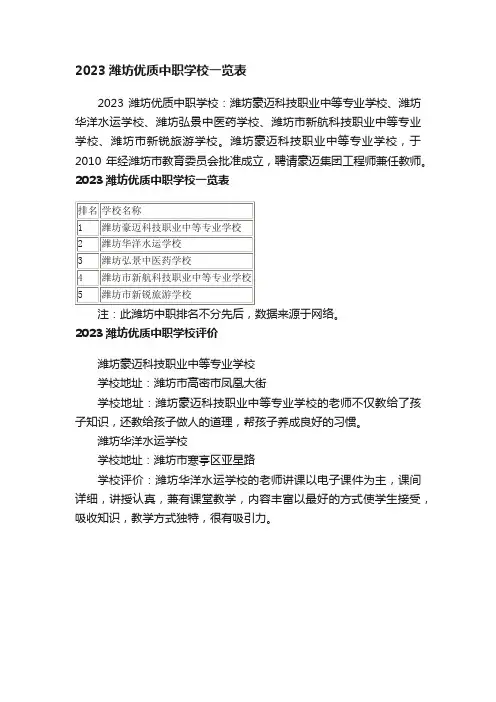 2023 潍坊优质中职学校一览表

2023 潍坊优质中职学校：潍坊豪迈科技职业中等专业学校、潍坊华洋水运学校、潍坊弘景中医药学校、潍坊市新航科技职业中等专业学校、潍坊市新锐旅游学校。潍坊豪迈科技职业中等专业学校，于 2010 年经潍坊市教育委员会批准成立，聘请豪迈集团工程师兼任教师。

2023 潍坊优质中职学校一览表

| 排名 | 学校名称 |
|---|---|
| 1 | 潍坊豪迈科技职业中等专业学校 |
| 2 | 潍坊华洋水运学校 |
| 3 | 潍坊弘景中医药学校 |
| 4 | 潍坊市新航科技职业中等专业学校 |
| 5 | 潍坊市新锐旅游学校 |

注：此潍坊中职排名不分先后，数据来源于网络。

2023 潍坊优质中职学校评价

潍坊豪迈科技职业中等专业学校

学校地址：潍坊市高密市凤凰大街

学校地址：潍坊豪迈科技职业中等专业学校的老师不仅教给了孩子知识，还教给孩子做人的道理，帮孩子养成良好的习惯。

潍坊华洋水运学校

学校地址：潍坊市寒亭区亚星路

学校评价：潍坊华洋水运学校的老师讲课以电子课件为主，课间详细，讲授认真，兼有课堂教学，内容丰富以最好的方式使学生接受，吸收知识，教学方式独特，很有吸引力。